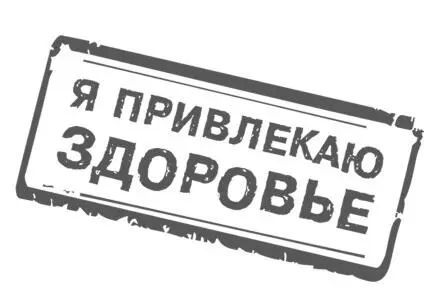 Я ПРИВЛЕКАЮ
ЗДОРОВЬЕ